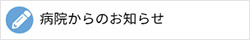 病院からのお知らせ